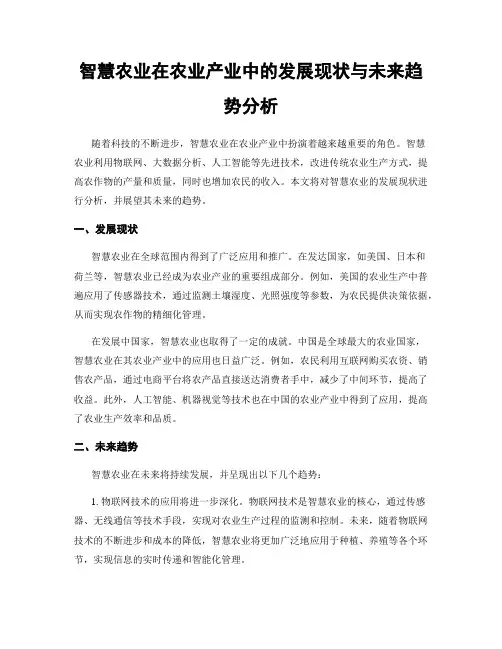 智慧农业在农业产业中的发展现状与未来趋势分析

随着科技的不断进步，智慧农业在农业产业中扮演着越来越重要的角色。智慧农业利用物联网、大数据分析、人工智能等先进技术，改进传统农业生产方式，提高农作物的产量和质量，同时也增加农民的收入。本文将对智慧农业的发展现状进行分析，并展望其未来的趋势。

一、发展现状

智慧农业在全球范围内得到了广泛应用和推广。在发达国家，如美国、日本和荷兰等，智慧农业已经成为农业产业的重要组成部分。例如，美国的农业生产中普遍应用了传感器技术，通过监测土壤湿度、光照强度等参数，为农民提供决策依据，从而实现农作物的精细化管理。

在发展中国家，智慧农业也取得了一定的成就。中国是全球最大的农业国家，智慧农业在其农业产业中的应用也日益广泛。例如，农民利用互联网购买农资、销售农产品，通过电商平台将农产品直接送达消费者手中，减少了中间环节，提高了收益。此外，人工智能、机器视觉等技术也在中国的农业产业中得到了应用，提高了农业生产效率和品质。

二、未来趋势

智慧农业在未来将持续发展，并呈现出以下几个趋势：

1. 物联网技术的应用将进一步深化。物联网技术是智慧农业的核心，通过传感器、无线通信等技术手段，实现对农业生产过程的监测和控制。未来，随着物联网技术的不断进步和成本的降低，智慧农业将更加广泛地应用于种植、养殖等各个环节，实现信息的实时传递和智能化管理。